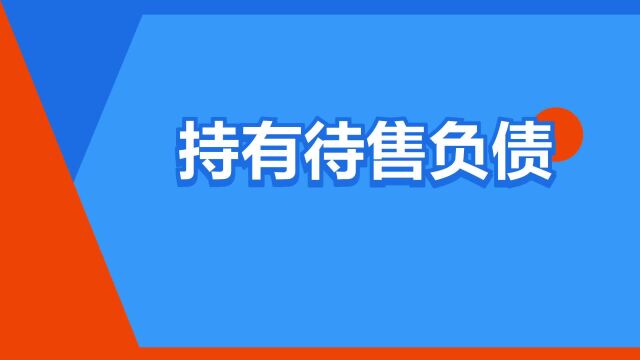 持有待售负债